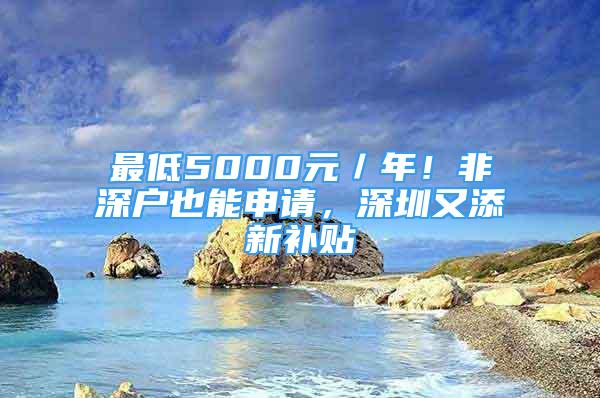 最低5000元／年！非深户也能申请，深圳又添新补贴